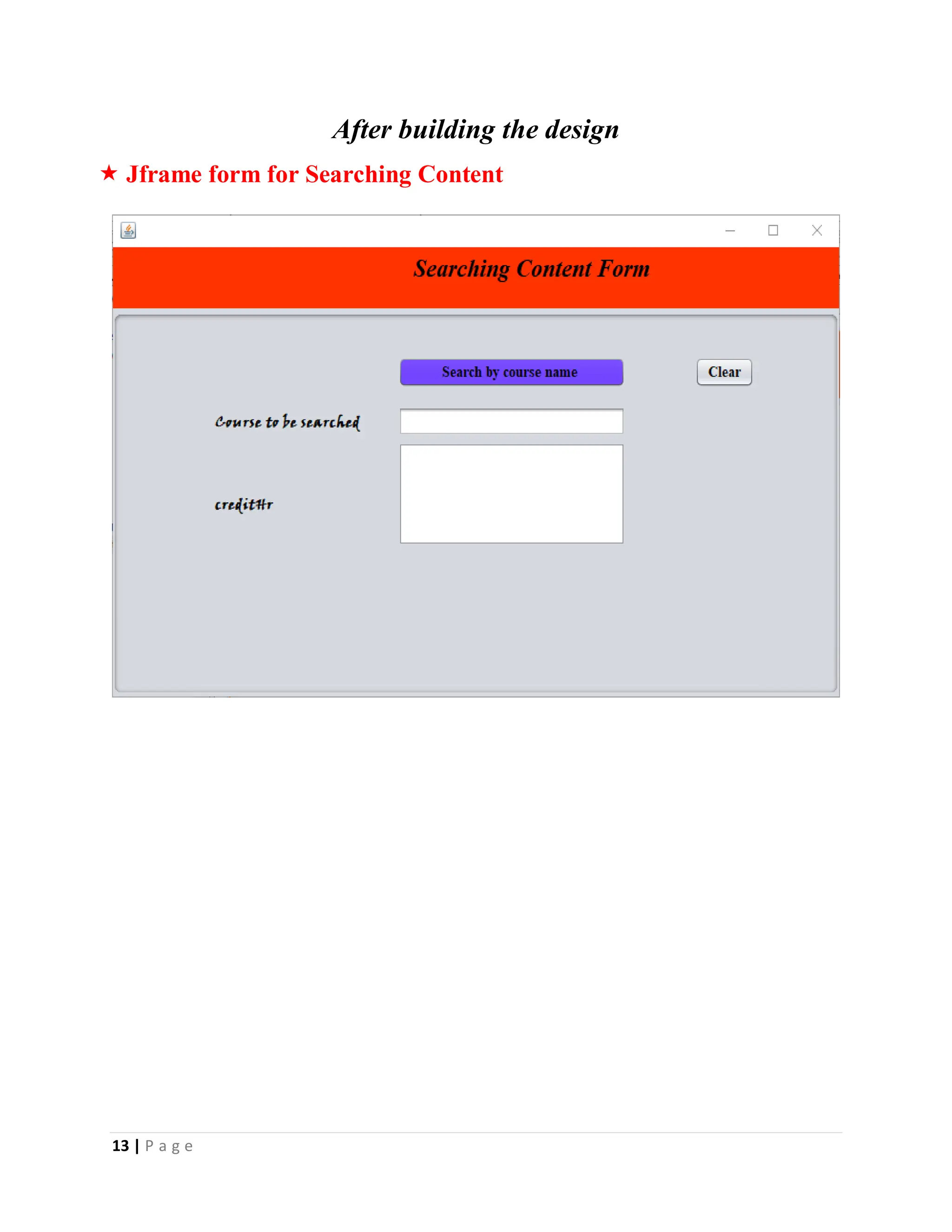 After building the design

★ Jframe form for Searching Content

Searching Content Form

Search by course name

Clear

Course to be searched

creditHr

13 | Page